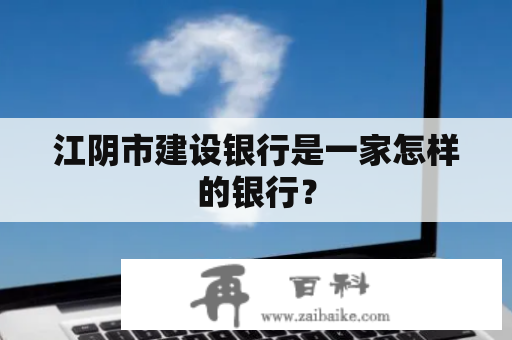 江阴市建设银行是一家怎样的银行?

再 百科
www.zaibaike.com